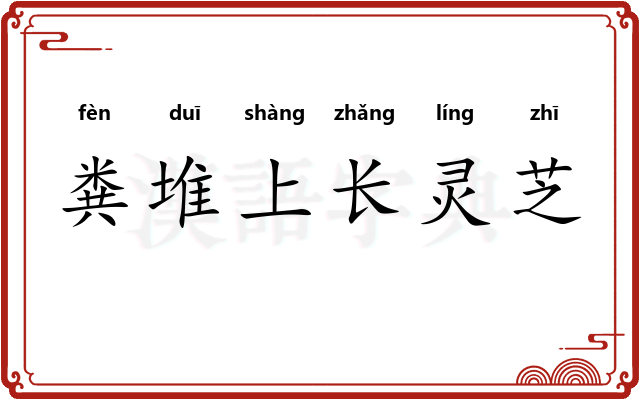 fèn duī shàng zhǎng líng zhī

粪堆上长灵芝

漢語字典